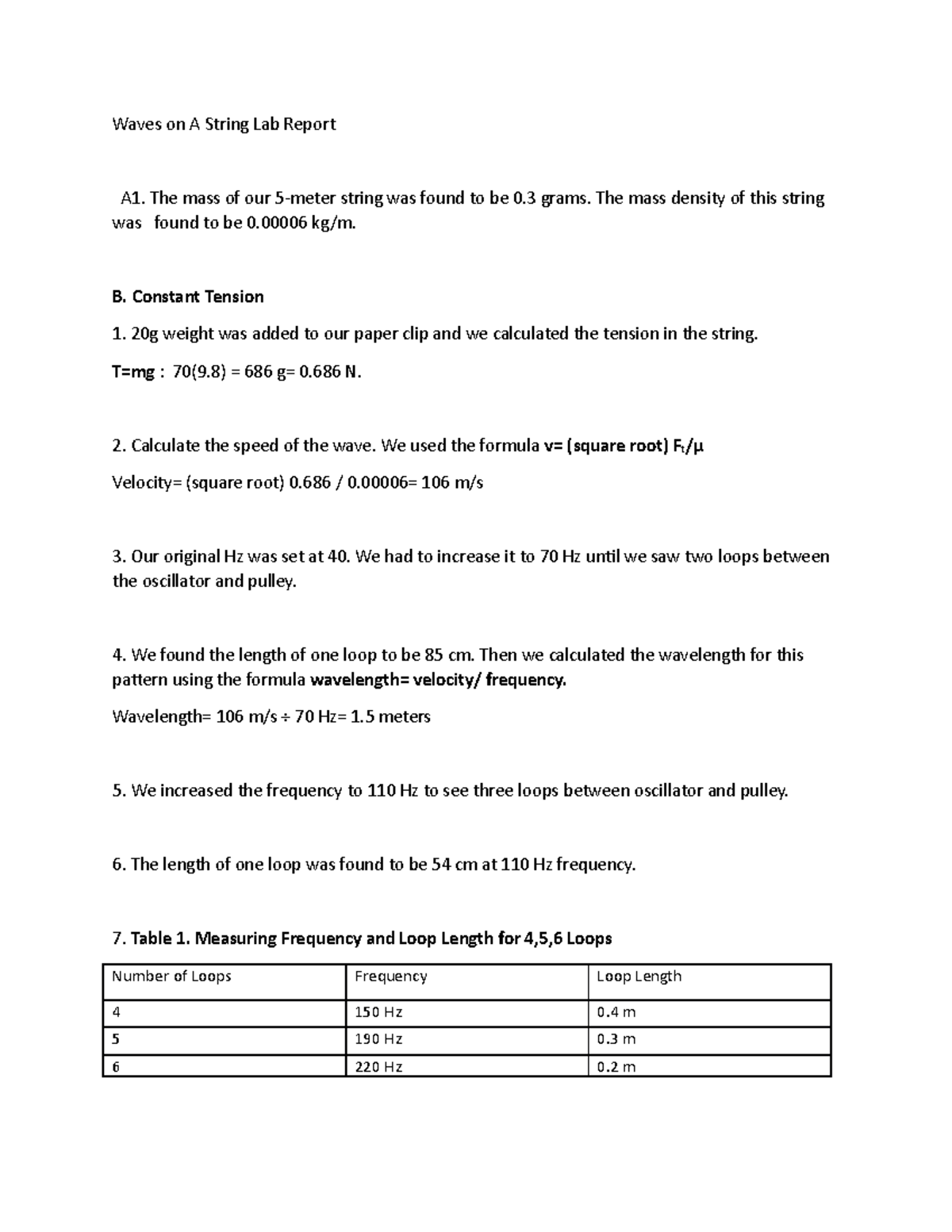 Waves on A String Lab Report

A1. The mass of our 5-meter string was found to be 0.3 grams. The mass density of this string was found to be 0.00006 kg/m.

B. Constant Tension

1. 20g weight was added to our paper clip and we calculated the tension in the string.

T=mg : 70(9.8) = 686 g= 0.686 N.

2. Calculate the speed of the wave. We used the formula v= (square root) $F_t/\mu$

Velocity= (square root) 0.686 / 0.00006= 106 m/s

3. Our original Hz was set at 40. We had to increase it to 70 Hz until we saw two loops between the oscillator and pulley.

4. We found the length of one loop to be 85 cm. Then we calculated the wavelength for this pattern using the formula wavelength= velocity/ frequency.

Wavelength= 106 m/s ÷ 70 Hz= 1.5 meters

5. We increased the frequency to 110 Hz to see three loops between oscillator and pulley.

6. The length of one loop was found to be 54 cm at 110 Hz frequency.

7. Table 1. Measuring Frequency and Loop Length for 4,5,6 Loops

| Number of Loops | Frequency | Loop Length |
|---|---|---|
| 4 | 150 Hz | 0.4 m |
| 5 | 190 Hz | 0.3 m |
| 6 | 220 Hz | 0.2 m |